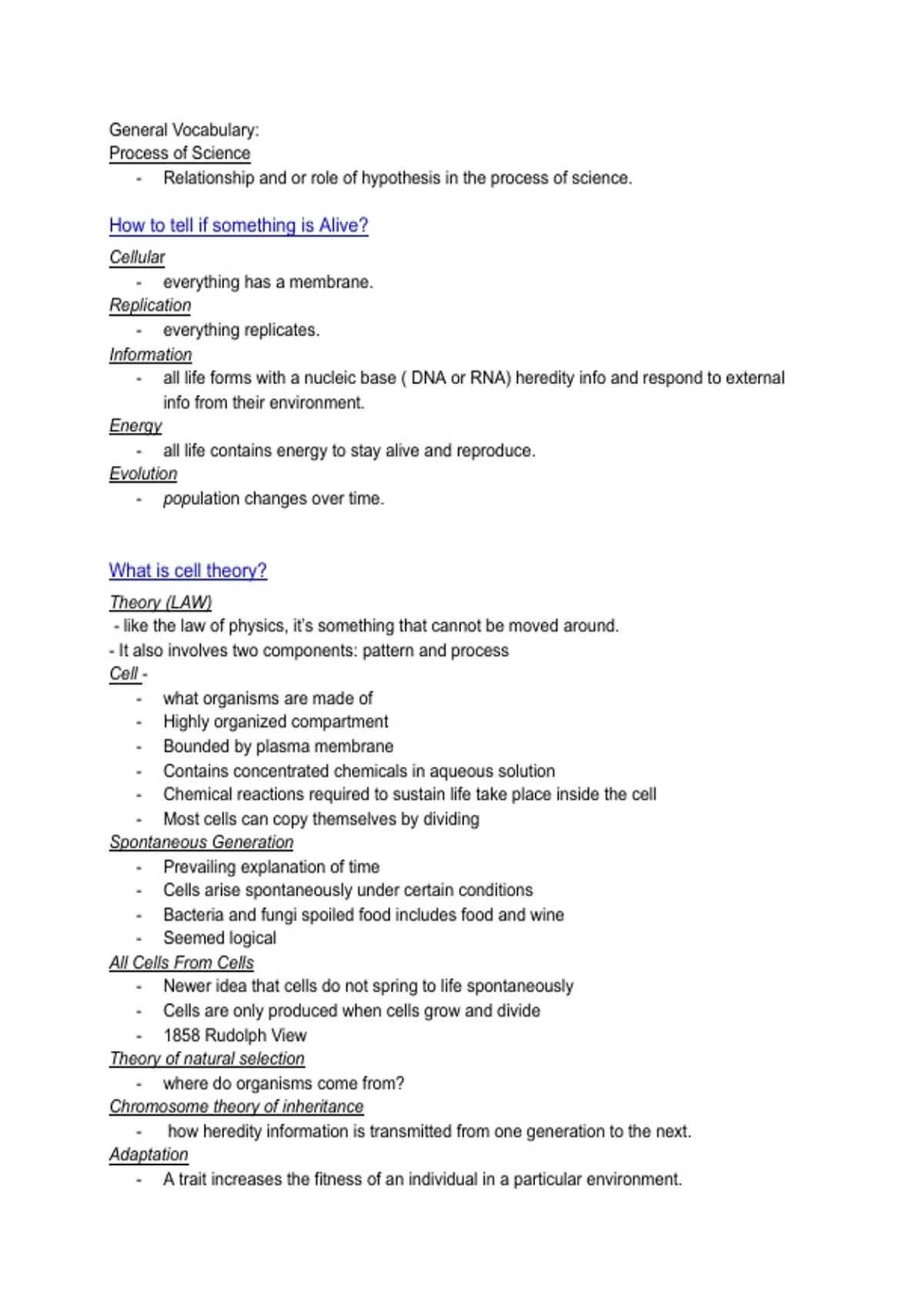 General Vocabulary:
Process of Science
- Relationship and or role of hypothesis in the process of science.

How to tell if something is Alive?

Cellular
- everything has a membrane.
Replication
- everything replicates.
Information
- all life forms with a nucleic base ( DNA or RNA) heredity info and respond to external info from their environment.
Energy
- all life contains energy to stay alive and reproduce.
Evolution
- population changes over time.

What is cell theory?

Theory (LAW)
- like the law of physics, it's something that cannot be moved around.
- It also involves two components: pattern and process
Cell -
- what organisms are made of
- Highly organized compartment
- Bounded by plasma membrane
- Contains concentrated chemicals in aqueous solution
- Chemical reactions required to sustain life take place inside the cell
- Most cells can copy themselves by dividing
Spontaneous Generation
- Prevailing explanation of time
- Cells arise spontaneously under certain conditions
- Bacteria and fungi spoiled food includes food and wine
- Seemed logical
All Cells From Cells
- Newer idea that cells do not spring to life spontaneously
- Cells are only produced when cells grow and divide
- 1858 Rudolph View
Theory of natural selection
- where do organisms come from?
Chromosome theory of inheritance
- how heredity information is transmitted from one generation to the next.
Adaptation
- A trait increases the fitness of an individual in a particular environment.